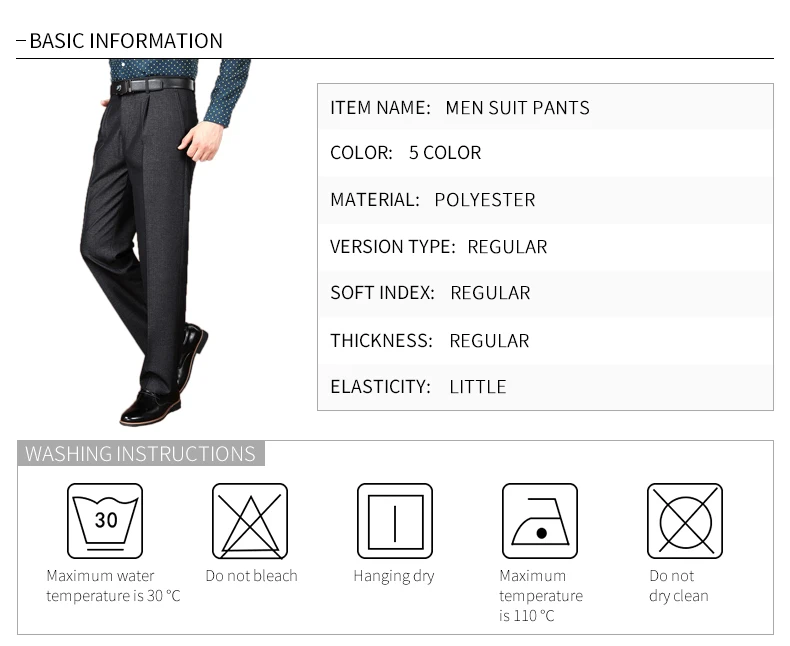 - BASIC INFORMATION

ITEM NAME: MEN SUIT PANTS

COLOR: 5 COLOR

MATERIAL: POLYESTER

VERSION TYPE: REGULAR

SOFT INDEX: REGULAR

THICKNESS: REGULAR

ELASTICITY: LITTLE

WASHING INSTRUCTIONS

30

Maximum water temperature is 30 °C

Do not bleach

Hanging dry

Maximum temperature is 110 °C

Do not dry clean